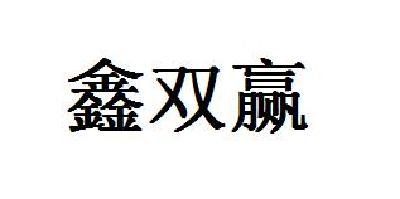 鑫双赢